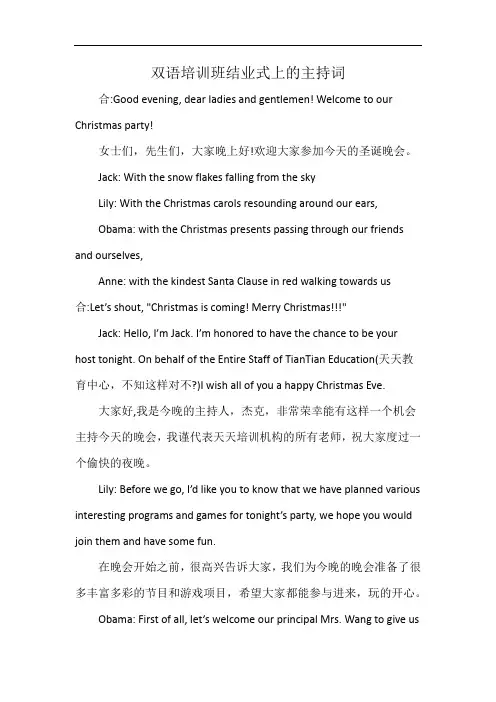 双语培训班结业式上的主持词

合:Good evening, dear ladies and gentlemen! Welcome to our Christmas party!

女士们，先生们，大家晚上好!欢迎大家参加今天的圣诞晚会。

Jack: With the snow flakes falling from the sky

Lily: With the Christmas carols resounding around our ears,

Obama: with the Christmas presents passing through our friends and ourselves,

Anne: with the kindest Santa Clause in red walking towards us

合:Let's shout, "Christmas is coming! Merry Christmas!!!"

Jack: Hello, I'm Jack. I'm honored to have the chance to be your host tonight. On behalf of the Entire Staff of TianTian Education(天天教育中心，不知这样对不?)I wish all of you a happy Christmas Eve.

大家好,我是今晚的主持人，杰克，非常荣幸能有这样一个机会主持今天的晚会，我谨代表天天培训机构的所有老师，祝大家度过一个愉快的夜晚。

Lily: Before we go, I'd like you to know that we have planned various interesting programs and games for tonight's party, we hope you would join them and have some fun.

在晚会开始之前，很高兴告诉大家，我们为今晚的晚会准备了很多丰富多彩的节目和游戏项目，希望大家都能参与进来，玩的开心。

Obama: First of all, let's welcome our principal Mrs. Wang to give us